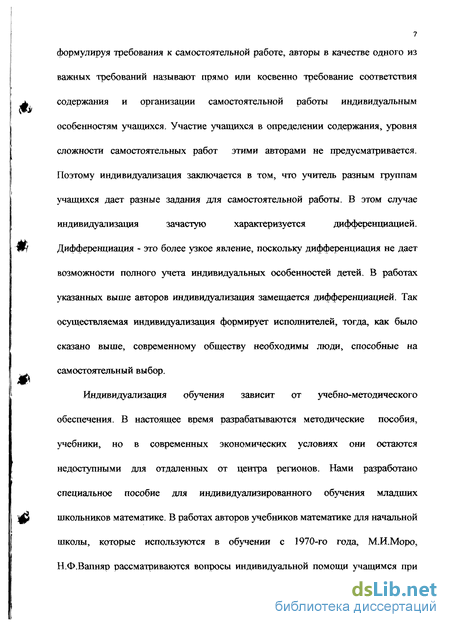 7

формулируя требования к самостоятельной работе, авторы в качестве одного из важных требований называют прямо или косвенно требование соответствия содержания и организации самостоятельной работы индивидуальным особенностям учащихся. Участие учащихся в определении содержания, уровня сложности самостоятельных работ этими авторами не предусматривается. Поэтому индивидуализация заключается в том, что учитель разным группам учащихся дает разные задания для самостоятельной работы. В этом случае индивидуализация зачастую характеризуется дифференциацией. Дифференциация - это более узкое явление, поскольку дифференциация не дает возможности полного учета индивидуальных особенностей детей. В работах указанных выше авторов индивидуализация замещается дифференциацией. Так осуществляемая индивидуализация формирует исполнителей, тогда, как было сказано выше, современному обществу необходимы люди, способные на самостоятельный выбор.

Индивидуализация обучения зависит от учебно-методического обеспечения. В настоящее время разрабатываются методические пособия, учебники, но в современных экономических условиях они остаются недоступными для отдаленных от центра регионов. Нами разработано специальное пособие для индивидуализированного обучения младших школьников математике. В работах авторов учебников математике для начальной школы, которые используются в обучении с 1970-го года, М.И.Моро, Н.Ф.Вапняр рассматриваются вопросы индивидуальной помощи учащимся при

dsLib.net
библиотека диссертаций